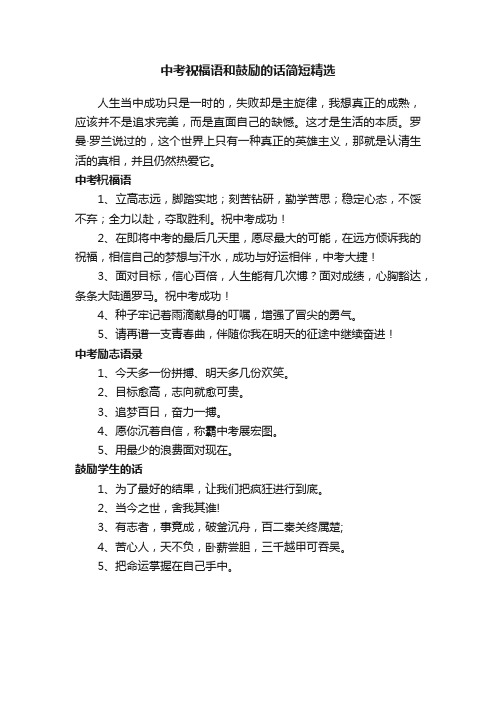 中考祝福语和鼓励的话简短精选

人生当中成功只是一时的，失败却是主旋律，我想真正的成熟，应该并不是追求完美，而是直面自己的缺憾。这才是生活的本质。罗曼·罗兰说过的，这个世界上只有一种真正的英雄主义，那就是认清生活的真相，并且仍然热爱它。

中考祝福语

1、立高志远，脚踏实地；刻苦钻研，勤学苦思；稳定心态，不馁不弃；全力以赴，夺取胜利。祝中考成功！

2、在即将中考的最后几天里，愿尽最大的可能，在远方倾诉我的祝福，相信自己的梦想与汗水，成功与好运相伴，中考大捷！

3、面对目标，信心百倍，人生能有几次搏？面对成绩，心胸豁达，条条大陆通罗马。祝中考成功！

4、种子牢记着雨滴献身的叮嘱，增强了冒尖的勇气。

5、请再谱一支青春曲，伴随你我在明天的征途中继续奋进！

中考励志语录

1、今天多一份拼搏、明天多几份欢笑。

2、目标愈高，志向就愈可贵。

3、追梦百日，奋力一搏。

4、愿你沉着自信，称霸中考展宏图。

5、用最少的浪费面对现在。

鼓励学生的话

1、为了最好的结果，让我们把疯狂进行到底。

2、当今之世，舍我其谁!

3、有志者，事竟成，破釜沉舟，百二秦关终属楚;

4、苦心人，天不负，卧薪尝胆，三千越甲可吞吴。

5、把命运掌握在自己手中。